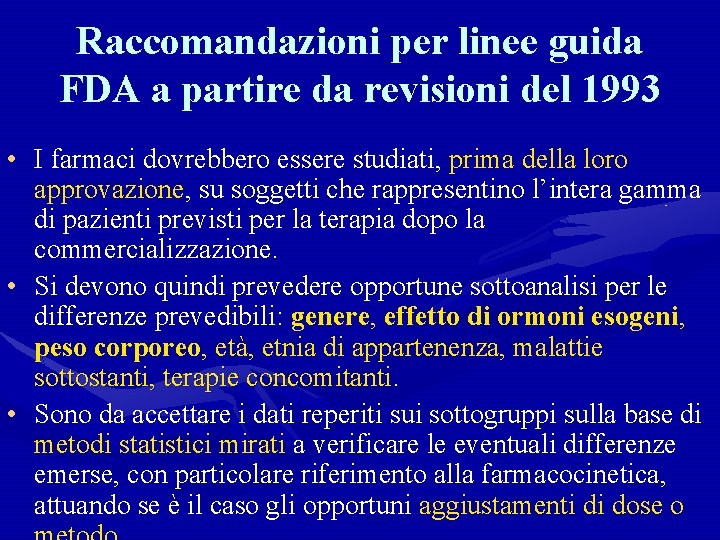 Raccomandazioni per linee guida FDA a partire da revisioni del 1993

• I farmaci dovrebbero essere studiati, prima della loro approvazione, su soggetti che rappresentino l'intera gamma di pazienti previsti per la terapia dopo la commercializzazione.

• Si devono quindi prevedere opportune sottoanalisi per le differenze prevedibili: genere, effetto di ormoni esogeni, peso corporeo, età, etnia di appartenenza, malattie sottostanti, terapie concomitanti.

• Sono da accettare i dati reperiti sui sottogruppi sulla base di metodi statistici mirati a verificare le eventuali differenze emerse, con particolare riferimento alla farmacocinetica, attuando se è il caso gli opportuni aggiustamenti di dose o metodo.